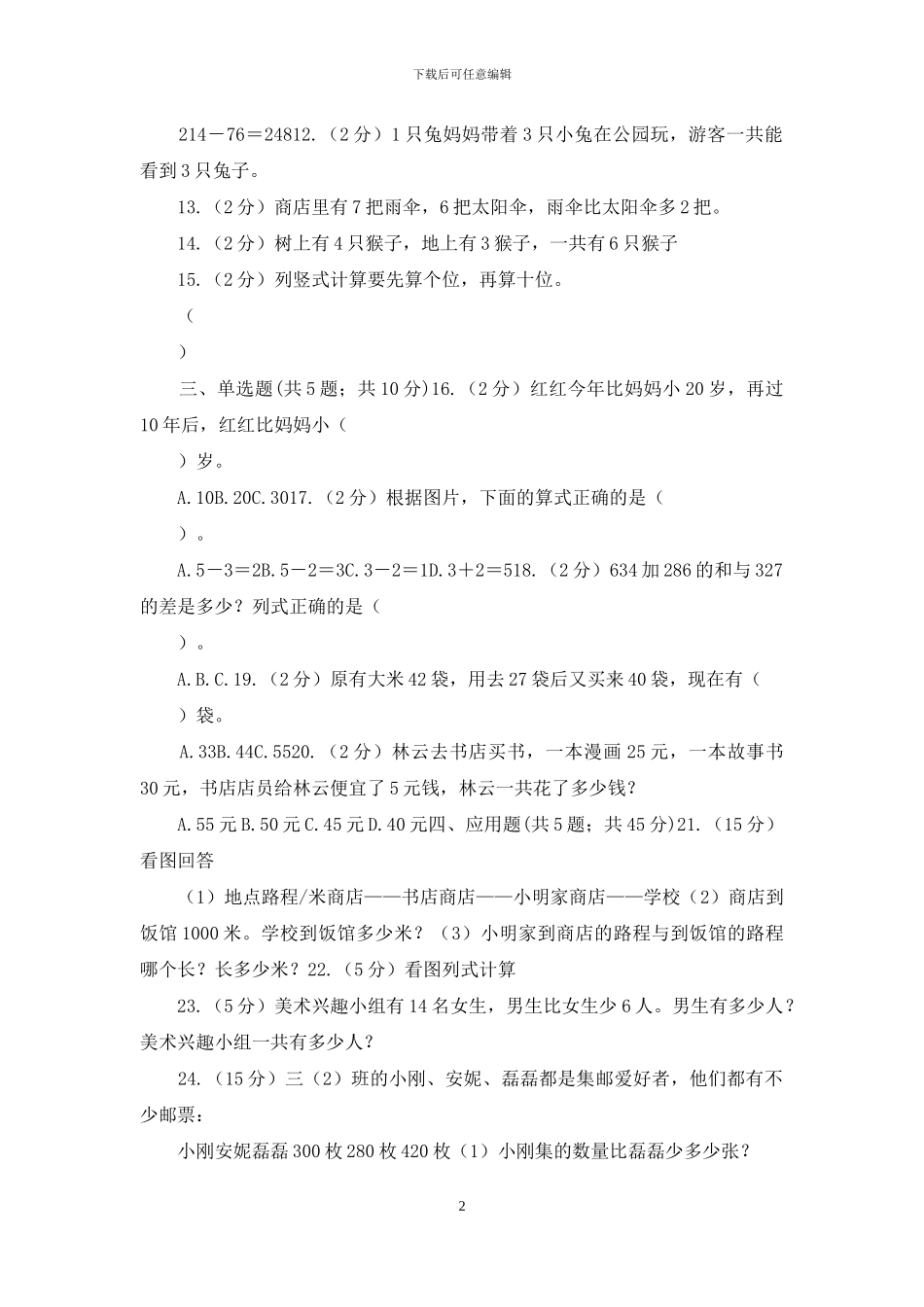 下载后可任意编辑

214－76＝24812.（2分）1只兔妈妈带着3只小兔在公园玩，游客一共能看到3只兔子。

13.（2分）商店里有7把雨伞，6把太阳伞，雨伞比太阳伞多2把。

14.（2分）树上有4只猴子，地上有3猴子，一共有6只猴子

15.（2分）列竖式计算要先算个位，再算十位。

（

）

三、单选题(共5题；共10分)16.（2分）红红今年比妈妈小20岁，再过10年后，红红比妈妈小（

）岁。

A.10B.20C.3017.（2分）根据图片，下面的算式正确的是（

）。

A.5－3＝2B.5－2＝3C.3－2＝1D.3＋2＝518.（2分）634加286的和与327的差是多少？列式正确的是（

）。

A.B.C.19.（2分）原有大米42袋，用去27袋后又买来40袋，现在有（

）袋。

A.33B.44C.5520.（2分）林云去书店买书，一本漫画25元，一本故事书30元，书店店员给林云便宜了5元钱，林云一共花了多少钱？

A.55元B.50元C.45元D.40元四、应用题(共5题；共45分)21.（15分）看图回答

（1）地点路程/米商店——书店商店——小明家商店——学校（2）商店到饭馆1000米。学校到饭馆多少米？（3）小明家到商店的路程与到饭馆的路程哪个长？长多少米？22.（5分）看图列式计算

23.（5分）美术兴趣小组有14名女生，男生比女生少6人。男生有多少人？美术兴趣小组一共有多少人？

24.（15分）三（2）班的小刚、安妮、磊磊都是集邮爱好者，他们都有不少邮票：

小刚安妮磊磊300枚280枚420枚（1）小刚集的数量比磊磊少多少张？

2